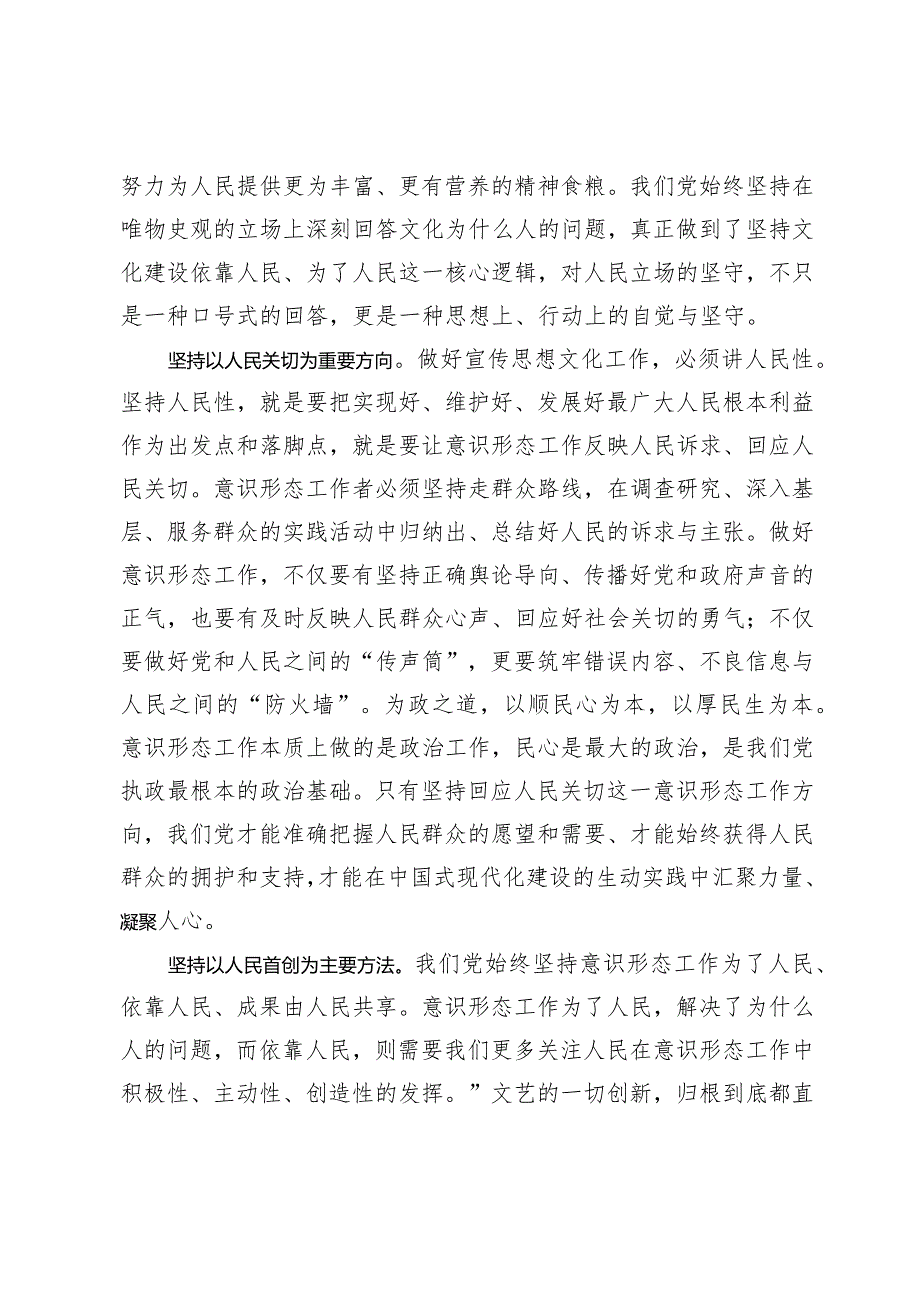 努力为人民提供更为丰富、更有营养的精神食粮。我们党始终坚持在唯物史观的立场上深刻回答文化为什么人的问题，真正做到了坚持文化建设依靠人民、为了人民这一核心逻辑，对人民立场的坚守，不只是一种口号式的回答，更是一种思想上、行动上的自觉与坚守。

坚持以人民关切为重要方向。做好宣传思想文化工作，必须讲人民性。坚持人民性，就是要把实现好、维护好、发展好最广大人民根本利益作为出发点和落脚点，就是要让意识形态工作反映人民诉求、回应人民关切。意识形态工作者必须坚持走群众路线，在调查研究、深入基层、服务群众的实践活动中归纳出、总结好人民的诉求与主张。做好意识形态工作，不仅要有坚持正确舆论导向、传播好党和政府声音的正气，也要有及时反映人民群众心声、回应好社会关切的勇气；不仅要做好党和人民之间的“传声筒”，更要筑牢错误内容、不良信息与人民之间的“防火墙”。为政之道，以顺民心为本，以厚民生为本。意识形态工作本质上做的是政治工作，民心是最大的政治，是我们党执政最根本的政治基础。只有坚持回应人民关切这一意识形态工作方向，我们党才能准确把握人民群众的愿望和需要、才能始终获得人民群众的拥护和支持，才能在中国式现代化建设的生动实践中汇聚力量、凝聚人心。

坚持以人民首创为主要方法。我们党始终坚持意识形态工作为了人民、依靠人民、成果由人民共享。意识形态工作为了人民，解决了为什么人的问题，而依靠人民，则需要我们更多关注人民在意识形态工作中积极性、主动性、创造性的发挥。”文艺的一切创新，归根到底都直